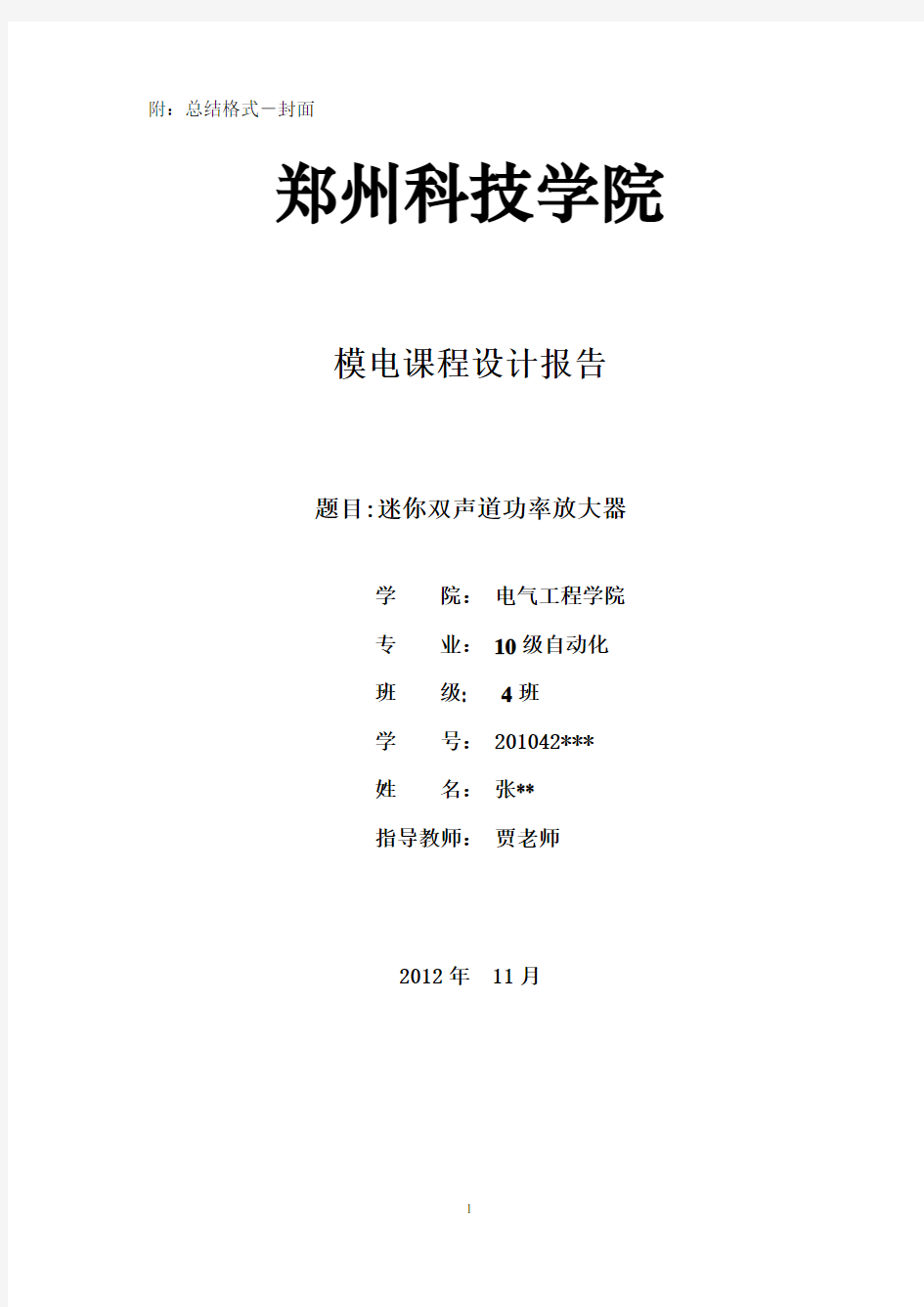 附：总结格式一封面

郑州科技学院

模电课程设计报告

题目:迷你双声道功率放大器

学　　院：　电气工程学院

专　　业：　10 级自动化

班　　级:　 4 班

学　　号：　201042***

姓　　名：　张**

指导教师：　贾老师

2012 年　11 月

1